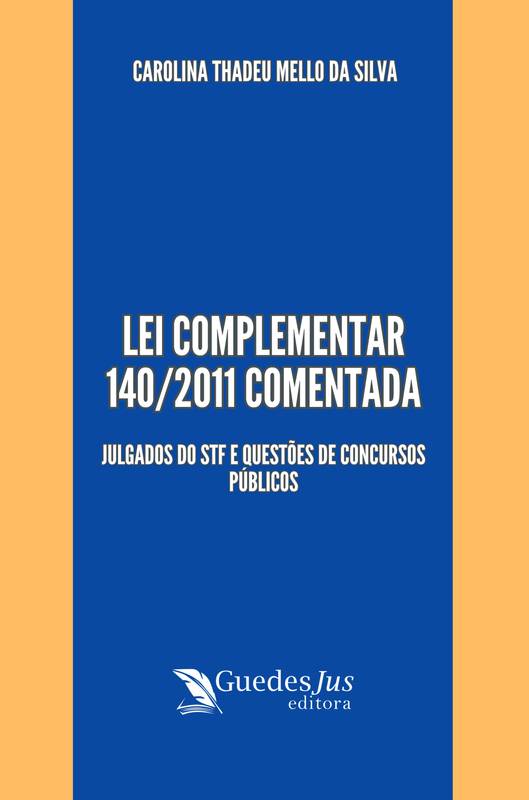 CAROLINA THADEU MELLO DA SILVA

LEI COMPLEMENTAR 140/2011 COMENTADA

JULGADOS DO STF E QUESTÕES DE CONCURSOS PÚBLICOS

GuedesJus
editora